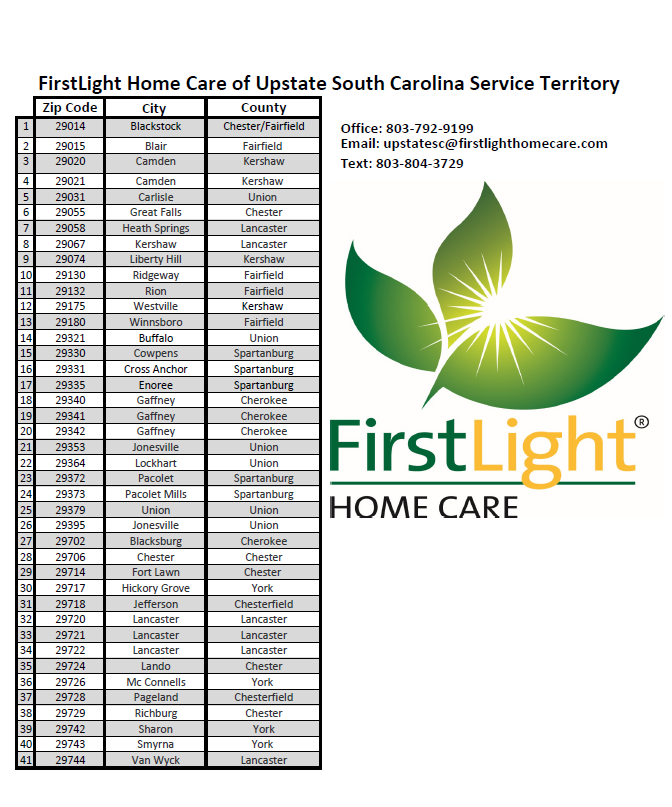 FirstLight Home Care of Upstate South Carolina Service Territory

| | Zip Code | City | County |
|---|---|---|---|
| 1 | 29014 | Blackstock | Chester/Fairfield |
| 2 | 29015 | Blair | Fairfield |
| 3 | 29020 | Camden | Kershaw |
| 4 | 29021 | Camden | Kershaw |
| 5 | 29031 | Carlisle | Union |
| 6 | 29055 | Great Falls | Chester |
| 7 | 29058 | Heath Springs | Lancaster |
| 8 | 29067 | Kershaw | Lancaster |
| 9 | 29074 | Liberty Hill | Kershaw |
| 10 | 29130 | Ridgeway | Fairfield |
| 11 | 29132 | Rion | Fairfield |
| 12 | 29175 | Westville | Kershaw |
| 13 | 29180 | Winnsboro | Fairfield |
| 14 | 29321 | Buffalo | Union |
| 15 | 29330 | Cowpens | Spartanburg |
| 16 | 29331 | Cross Anchor | Spartanburg |
| 17 | 29335 | Enoree | Spartanburg |
| 18 | 29340 | Gaffney | Cherokee |
| 19 | 29341 | Gaffney | Cherokee |
| 20 | 29342 | Gaffney | Cherokee |
| 21 | 29353 | Jonesville | Union |
| 22 | 29364 | Lockhart | Union |
| 23 | 29372 | Pacolet | Spartanburg |
| 24 | 29373 | Pacolet Mills | Spartanburg |
| 25 | 29379 | Union | Union |
| 26 | 29395 | Jonesville | Union |
| 27 | 29702 | Blacksburg | Cherokee |
| 28 | 29706 | Chester | Chester |
| 29 | 29714 | Fort Lawn | Chester |
| 30 | 29717 | Hickory Grove | York |
| 31 | 29718 | Jefferson | Chesterfield |
| 32 | 29720 | Lancaster | Lancaster |
| 33 | 29721 | Lancaster | Lancaster |
| 34 | 29722 | Lancaster | Lancaster |
| 35 | 29724 | Lando | Chester |
| 36 | 29726 | Mc Connells | York |
| 37 | 29728 | Pageland | Chesterfield |
| 38 | 29729 | Richburg | Chester |
| 39 | 29742 | Sharon | York |
| 40 | 29743 | Smyrna | York |
| 41 | 29744 | Van Wyck | Lancaster |

Office: 803-792-9199
Email: upstatesc@firstlighthomecare.com
Text: 803-804-3729

FirstLight®
HOME CARE